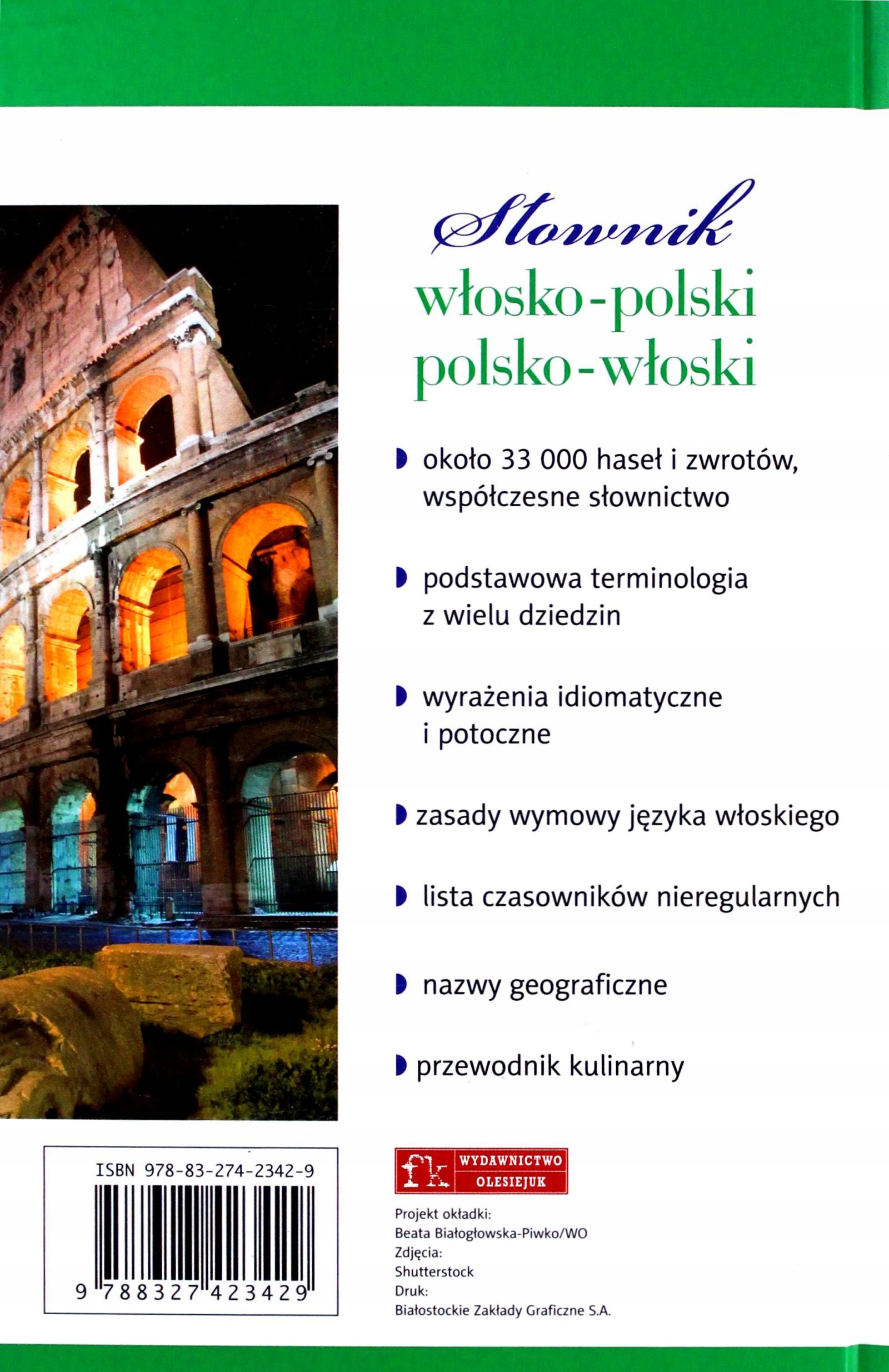 Słownik
włosko-polski
polsko-włoski

około 33 000 haseł i zwrotów, współczesne słownictwo

podstawowa terminologia z wielu dziedzin

wyrażenia idiomatyczne i potoczne

zasady wymowy języka włoskiego

lista czasowników nieregularnych

nazwy geograficzne

przewodnik kulinarny

ISBN 978-83-274-2342-9

9 788327 423429

fk WYDAWNICTWO OLESIEJUK

Projekt okładki:
Beata Białogłowska-Piwko/WO
Zdjęcia:
Shutterstock
Druk:
Białostockie Zakłady Graficzne S.A.